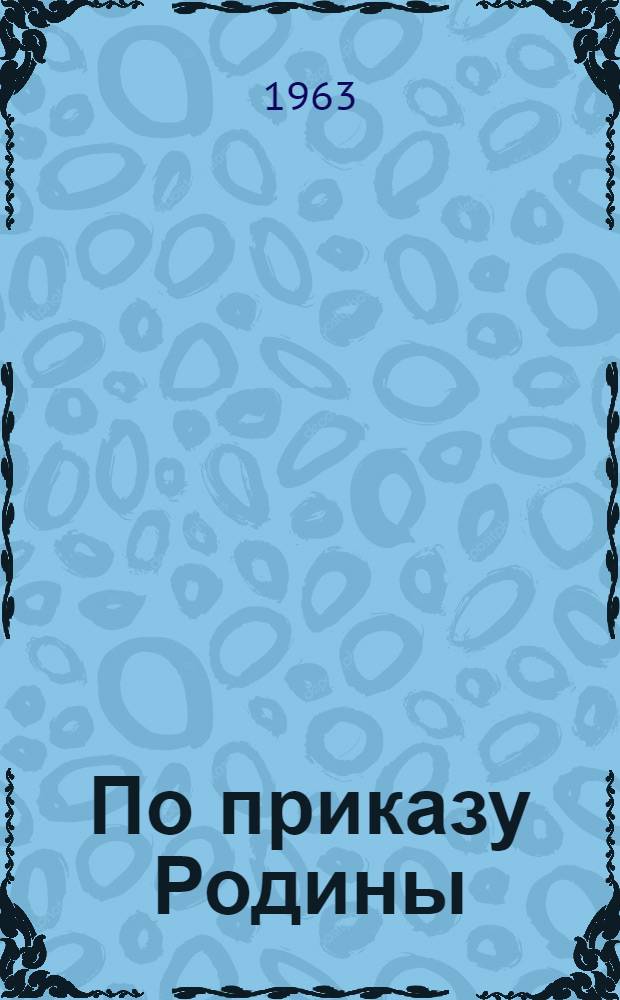 1963

По приказу Родины